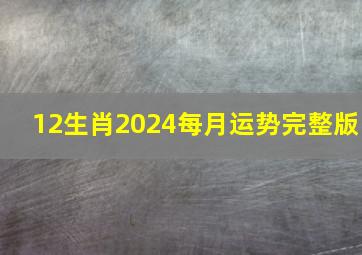 12生肖2024每月运势完整版